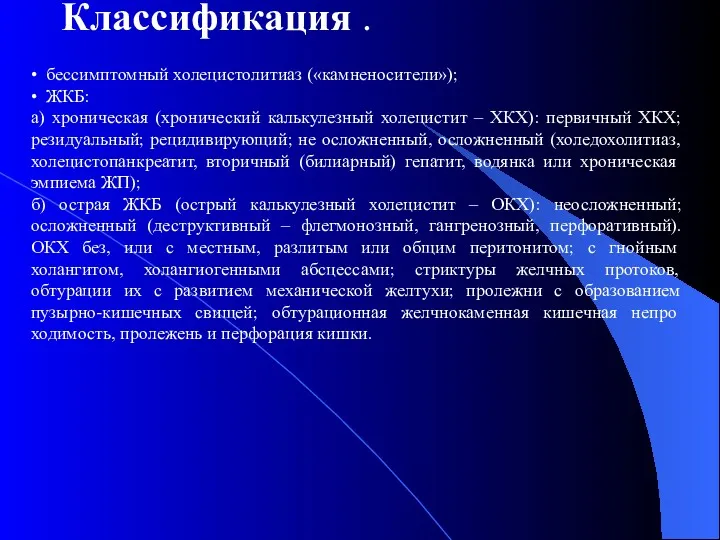 Классификация .

• бессимптомный холецистолитиаз («камненосители»);
• ЖКБ:
а) хроническая (хронический калькулезный холецистит – ХКХ): первичный ХКХ; резидуальный; рецидивирующий; не осложненный, осложненный (холедохолитиаз, холецистопанкреатит, вторичный (билиарный) гепатит, водянка или хроническая эмпиема ЖП);
б) острая ЖКБ (острый калькулезный холецистит – ОКХ): неосложненный; осложненный (деструктивный – флегмонозный, гангренозный, перфоративный). ОКХ без, или с местным, разлитым или общим перитонитом; с гнойным холангитом, холангиогенными абсцессами; стриктуры желчных протоков, обтурации их с развитием механической желтухи; пролежни с образованием пузырно-кишечных свищей; обтурационная желчнокаменная кишечная непро ходимость, пролежень и перфорация кишки.